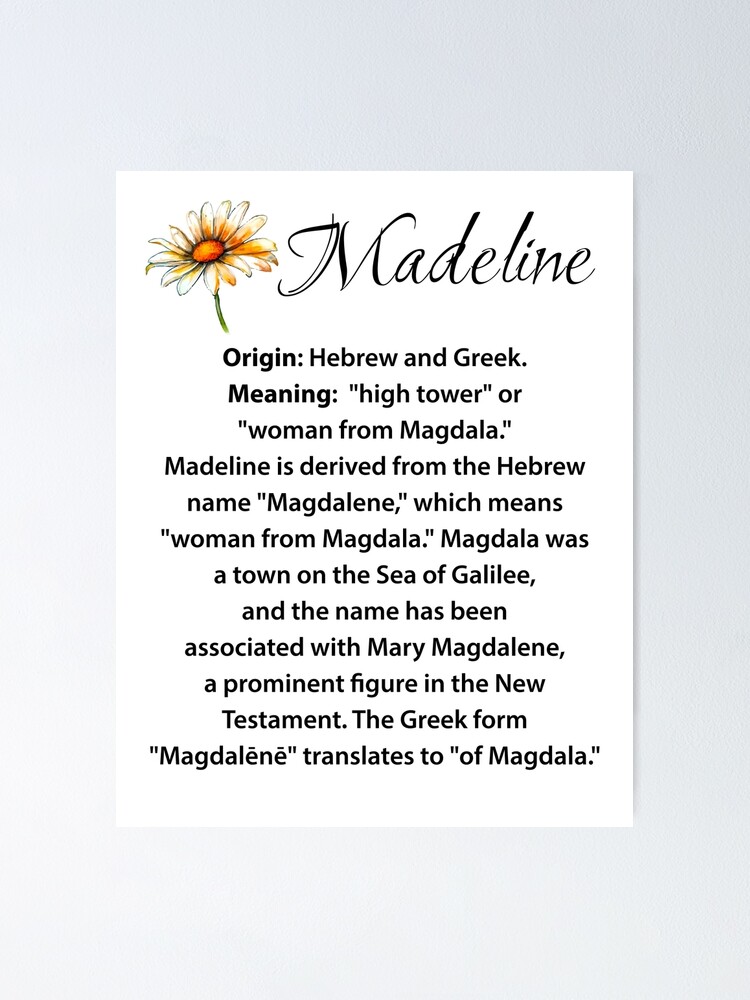 Madeline

Origin: Hebrew and Greek.
Meaning: "high tower" or "woman from Magdala."

Madeline is derived from the Hebrew name "Magdalene," which means "woman from Magdala." Magdala was a town on the Sea of Galilee, and the name has been associated with Mary Magdalene, a prominent figure in the New Testament. The Greek form "Magdalēnē" translates to "of Magdala."